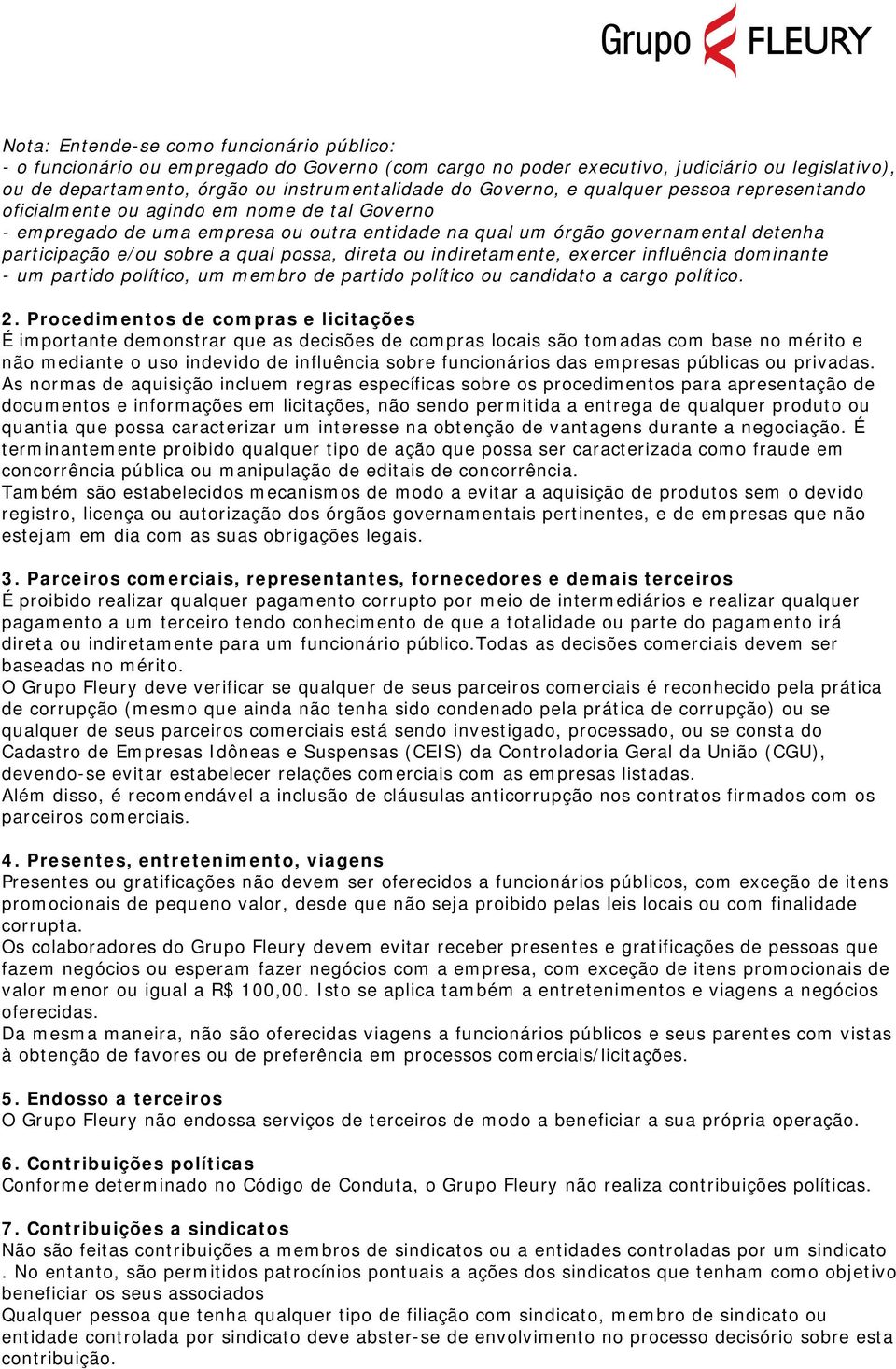 Grupo FLEURY

Nota: Entende-se como funcionário público:
- o funcionário ou empregado do Governo (com cargo no poder executivo, judiciário ou legislativo), ou de departamento, órgão ou instrumentalidade do Governo, e qualquer pessoa representando oficialmente ou agindo em nome de tal Governo
- empregado de uma empresa ou outra entidade na qual um órgão governamental detenha participação e/ou sobre a qual possa, direta ou indiretamente, exercer influência dominante
- um partido político, um membro de partido político ou candidato a cargo político.

2. Procedimentos de compras e licitações
É importante demonstrar que as decisões de compras locais são tomadas com base no mérito e não mediante o uso indevido de influência sobre funcionários das empresas públicas ou privadas. As normas de aquisição incluem regras específicas sobre os procedimentos para apresentação de documentos e informações em licitações, não sendo permitida a entrega de qualquer produto ou quantia que possa caracterizar um interesse na obtenção de vantagens durante a negociação. É terminantemente proibido qualquer tipo de ação que possa ser caracterizada como fraude em concorrência pública ou manipulação de editais de concorrência.
Também são estabelecidos mecanismos de modo a evitar a aquisição de produtos sem o devido registro, licença ou autorização dos órgãos governamentais pertinentes, e de empresas que não estejam em dia com as suas obrigações legais.

3. Parceiros comerciais, representantes, fornecedores e demais terceiros
É proibido realizar qualquer pagamento corrupto por meio de intermediários e realizar qualquer pagamento a um terceiro tendo conhecimento de que a totalidade ou parte do pagamento irá direta ou indiretamente para um funcionário público.Todas as decisões comerciais devem ser baseadas no mérito.
O Grupo Fleury deve verificar se qualquer de seus parceiros comerciais é reconhecido pela prática de corrupção (mesmo que ainda não tenha sido condenado pela prática de corrupção) ou se qualquer de seus parceiros comerciais está sendo investigado, processado, ou se consta do Cadastro de Empresas Idôneas e Suspensas (CEIS) da Controladoria Geral da União (CGU), devendo-se evitar estabelecer relações comerciais com as empresas listadas.
Além disso, é recomendável a inclusão de cláusulas anticorrupção nos contratos firmados com os parceiros comerciais.

4. Presentes, entretenimento, viagens
Presentes ou gratificações não devem ser oferecidos a funcionários públicos, com exceção de itens promocionais de pequeno valor, desde que não seja proibido pelas leis locais ou com finalidade corrupta.
Os colaboradores do Grupo Fleury devem evitar receber presentes e gratificações de pessoas que fazem negócios ou esperam fazer negócios com a empresa, com exceção de itens promocionais de valor menor ou igual a R$ 100,00. Isto se aplica também a entretenimentos e viagens a negócios oferecidas.
Da mesma maneira, não são oferecidas viagens a funcionários públicos e seus parentes com vistas à obtenção de favores ou de preferência em processos comerciais/licitações.

5. Endosso a terceiros
O Grupo Fleury não endossa serviços de terceiros de modo a beneficiar a sua própria operação.

6. Contribuições políticas
Conforme determinado no Código de Conduta, o Grupo Fleury não realiza contribuições políticas.

7. Contribuições a sindicatos
Não são feitas contribuições a membros de sindicatos ou a entidades controladas por um sindicato . No entanto, são permitidos patrocínios pontuais a ações dos sindicatos que tenham como objetivo beneficiar os seus associados
Qualquer pessoa que tenha qualquer tipo de filiação com sindicato, membro de sindicato ou entidade controlada por sindicato deve abster-se de envolvimento no processo decisório sobre esta contribuição.